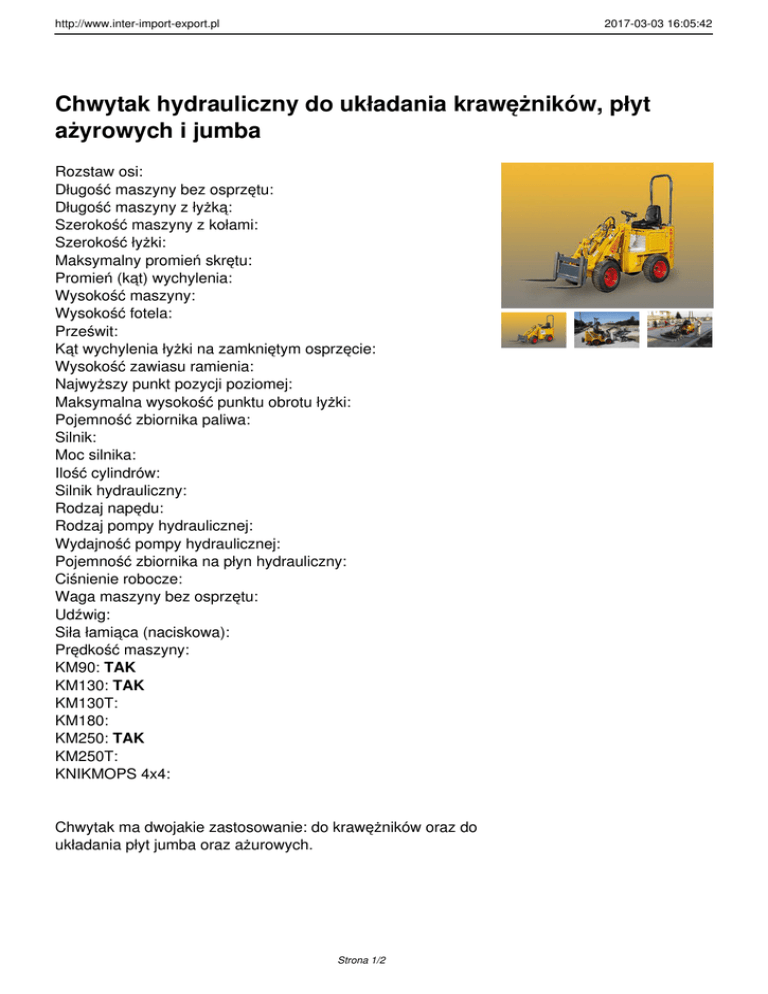 http://www.inter-import-export.pl

2017-03-03 16:05:42

Chwytak hydrauliczny do układania krawężników, płyt ażyrowych i jumba

Rozstaw osi:
Długość maszyny bez osprzętu:
Długość maszyny z łyżką:
Szerokość maszyny z kołami:
Szerokość łyżki:
Maksymalny promień skrętu:
Promień (kąt) wychylenia:
Wysokość maszyny:
Wysokość fotela:
Prześwit:
Kąt wychylenia łyżki na zamkniętym osprzęcie:
Wysokość zawiasu ramienia:
Najwyższy punkt pozycji poziomej:
Maksymalna wysokość punktu obrotu łyżki:
Pojemność zbiornika paliwa:
Silnik:
Moc silnika:
Ilość cylindrów:
Silnik hydrauliczny:
Rodzaj napędu:
Rodzaj pompy hydraulicznej:
Wydajność pompy hydraulicznej:
Pojemność zbiornika na płyn hydrauliczny:
Ciśnienie robocze:
Waga maszyny bez osprzętu:
Udźwig:
Siła łamiąca (naciskowa):
Prędkość maszyny:
KM90: TAK
KM130: TAK
KM130T:
KM180:
KM250: TAK
KM250T:
KNIKMOPS 4x4:

Chwytak ma dwojakie zastosowanie: do krawężników oraz do układania płyt jumba oraz ażurowych.

Strona 1/2